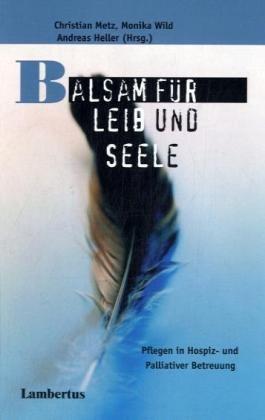 Christian Metz, Monika Wild
Andreas Heller (Hrsg.)

BALSAM FÜR LEIB UND SEELE

Pflegen in Hospiz- und Palliativer Betreuung

Lambertus